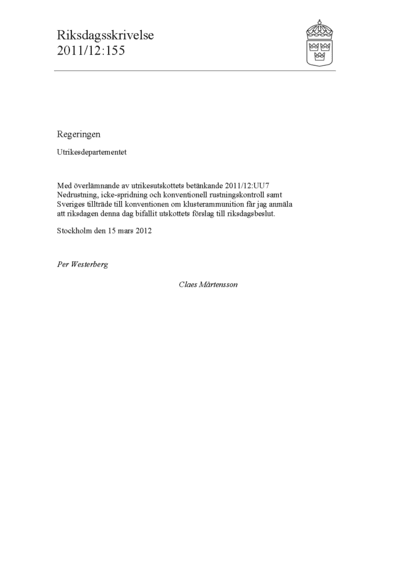 Riksdagsskrivelse
2011/12:155

Regeringen

Utrikesdepartementet

Med överlämnande av utrikesutskottets betänkande 2011/12:UU7 Nedrustning, icke-spridning och konventionell rustningskontroll samt Sveriges tillträde till konventionen om klusterammunition får jag anmäla att riksdagen denna dag bifallit utskottets förslag till riksdagsbeslut.

Stockholm den 15 mars 2012

Per Westerberg

Claes Mårtensson